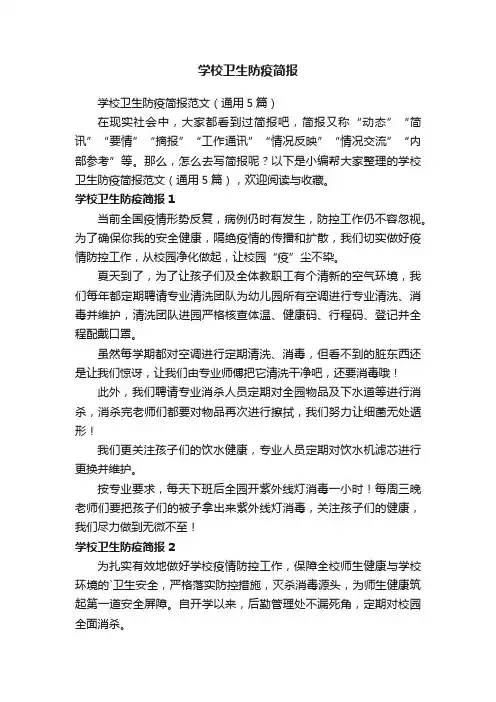 学校卫生防疫简报

学校卫生防疫简报范文（通用5篇）

在现实社会中，大家都看到过简报吧，简报又称“动态”“简讯”“要情”“摘报”“工作通讯”“情况反映”“情况交流”“内部参考”等。那么，怎么去写简报呢？以下是小编帮大家整理的学校卫生防疫简报范文（通用5篇），欢迎阅读与收藏。

学校卫生防疫简报1

当前全国疫情形势反复，病例仍时有发生，防控工作仍不容忽视。为了确保你我的安全健康，隔绝疫情的传播和扩散，我们切实做好疫情防控工作，从校园净化做起，让校园“疫”尘不染。

夏天到了，为了让孩子们及全体教职工有个清新的空气环境，我们每年都定期聘请专业清洗团队为幼儿园所有空调进行专业清洗、消毒并维护，清洗团队进园严格核查体温、健康码、行程码、登记并全程配戴口罩。

虽然每学期都对空调进行定期清洗、消毒，但看不到的脏东西还是让我们惊讶，让我们由专业师傅把它清洗干净吧，还要消毒哦！

此外，我们聘请专业消杀人员定期对全园物品及下水道等进行消杀，消杀完老师们都要对物品再次进行擦拭，我们努力让细菌无处遁形！

我们更关注孩子们的饮水健康，专业人员定期对饮水机滤芯进行更换并维护。

按专业要求，每天下班后全园开紫外线灯消毒一小时！每周三晚老师们要把孩子们的被子拿出来紫外线灯消毒，关注孩子们的健康，我们尽力做到无微不至！

学校卫生防疫简报2

为扎实有效地做好学校疫情防控工作，保障全校师生健康与学校环境的`卫生安全，严格落实防控措施，灭杀消毒源头，为师生健康筑起第一道安全屏障。自开学以来，后勤管理处不漏死角，定期对校园全面消杀。